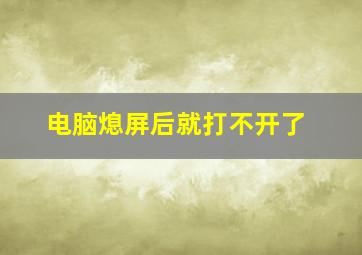 电脑熄屏后就打不开了